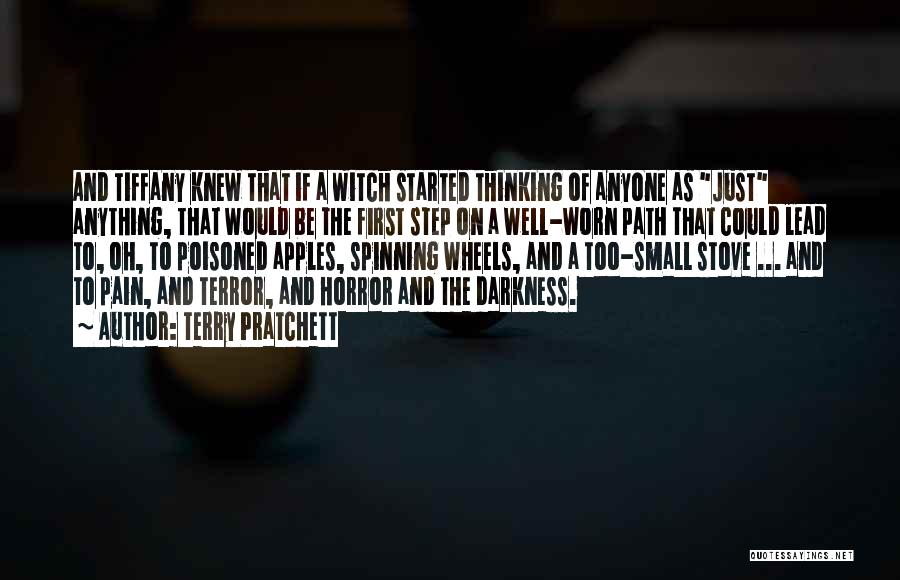 AND TIFFANY KNEW THAT IF A WITCH STARTED THINKING OF ANYONE AS "JUST" ANYTHING, THAT WOULD BE THE FIRST STEP ON A WELL-WORN PATH THAT COULD LEAD TO, OH, TO POISONED APPLES, SPINNING WHEELS, AND A TOO-SMALL STOVE ... AND TO PAIN, AND TERROR, AND HORROR AND THE DARKNESS.

~ AUTHOR: TERRY PRATCHETT

QUOTESSAYINGS.NET